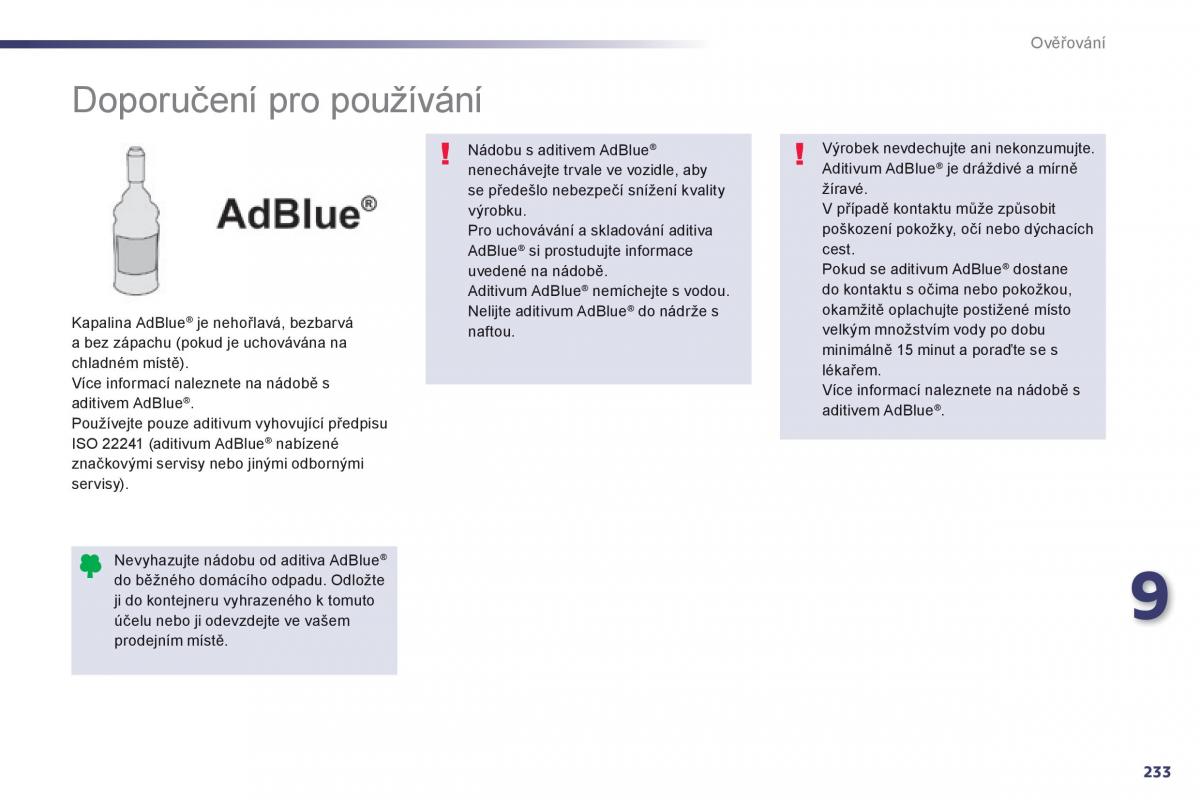 Ověřování

Doporučení pro používání

AdBlue®

Kapalina AdBlue® je nehořlavá, bezbarvá a bez zápachu (pokud je uchovávána na chladném místě).
Více informací naleznete na nádobě s aditivem AdBlue®.
Používejte pouze aditivum vyhovující předpisu ISO 22241 (aditivum AdBlue® nabízené značkovými servisy nebo jinými odbornými servisy).

Nevyhazujte nádobu od aditiva AdBlue® do běžného domácího odpadu. Odložte ji do kontejneru vyhrazeného k tomuto účelu nebo ji odevzdejte ve vašem prodejním místě.

!
Nádobu s aditivem AdBlue® nenechávejte trvale ve vozidle, aby se předešlo nebezpečí snížení kvality výrobku.
Pro uchovávání a skladování aditiva AdBlue® si prostudujte informace uvedené na nádobě.
Aditivum AdBlue® nemíchejte s vodou.
Nelijte aditivum AdBlue® do nádrže s naftou.

!
Výrobek nevdechujte ani nekonzumujte.
Aditivum AdBlue® je dráždivé a mírně žíravé.
V případě kontaktu může způsobit poškození pokožky, očí nebo dýchacích cest.
Pokud se aditivum AdBlue® dostane do kontaktu s očima nebo pokožkou, okamžitě oplachujte postižené místo velkým množstvím vody po dobu minimálně 15 minut a poraďte se s lékařem.
Více informací naleznete na nádobě s aditivem AdBlue®.

9

233